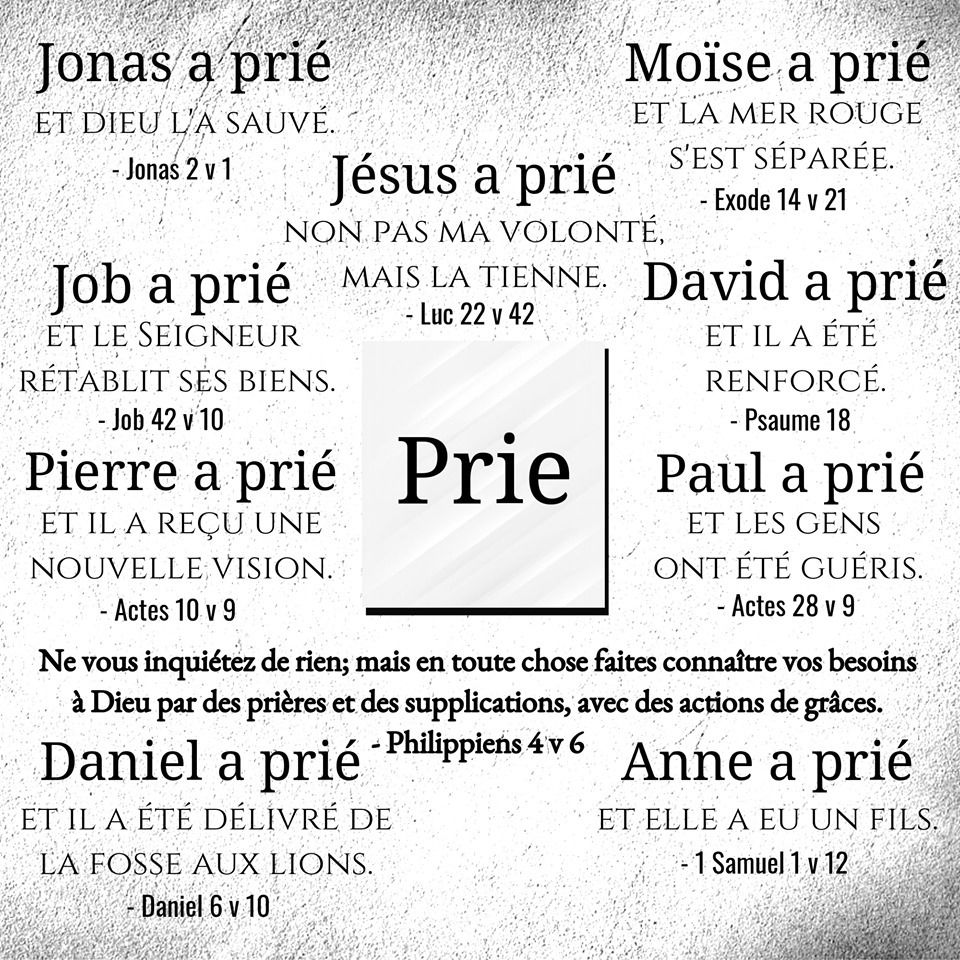 Jonas a prié

ET DIEU L'A SAUVÉ.

- Jonas 2 v 1

Moïse a prié

ET LA MER ROUGE S'EST SÉPARÉE.

- Exode 14 v 21

Jésus a prié

NON PAS MA VOLONTÉ, MAIS LA TIENNE.

- Luc 22 v 42

Job a prié

ET LE SEIGNEUR RÉTABLIT SES BIENS.

- Job 42 v 10

David a prié

ET IL A ÉTÉ RENFORCÉ.

- Psaume 18

Pierre a prié

ET IL A REÇU UNE NOUVELLE VISION.

- Actes 10 v 9

Prie

Paul a prié

ET LES GENS ONT ÉTÉ GUÉRIS.

- Actes 28 v 9

Ne vous inquiétez de rien; mais en toute chose faites connaître vos besoins à Dieu par des prières et des supplications, avec des actions de grâces.

- Philippiens 4 v 6

Daniel a prié

ET IL A ÉTÉ DÉLIVRÉ DE LA FOSSE AUX LIONS.

- Daniel 6 v 10

Anne a prié

ET ELLE A EU UN FILS.

- 1 Samuel 1 v 12